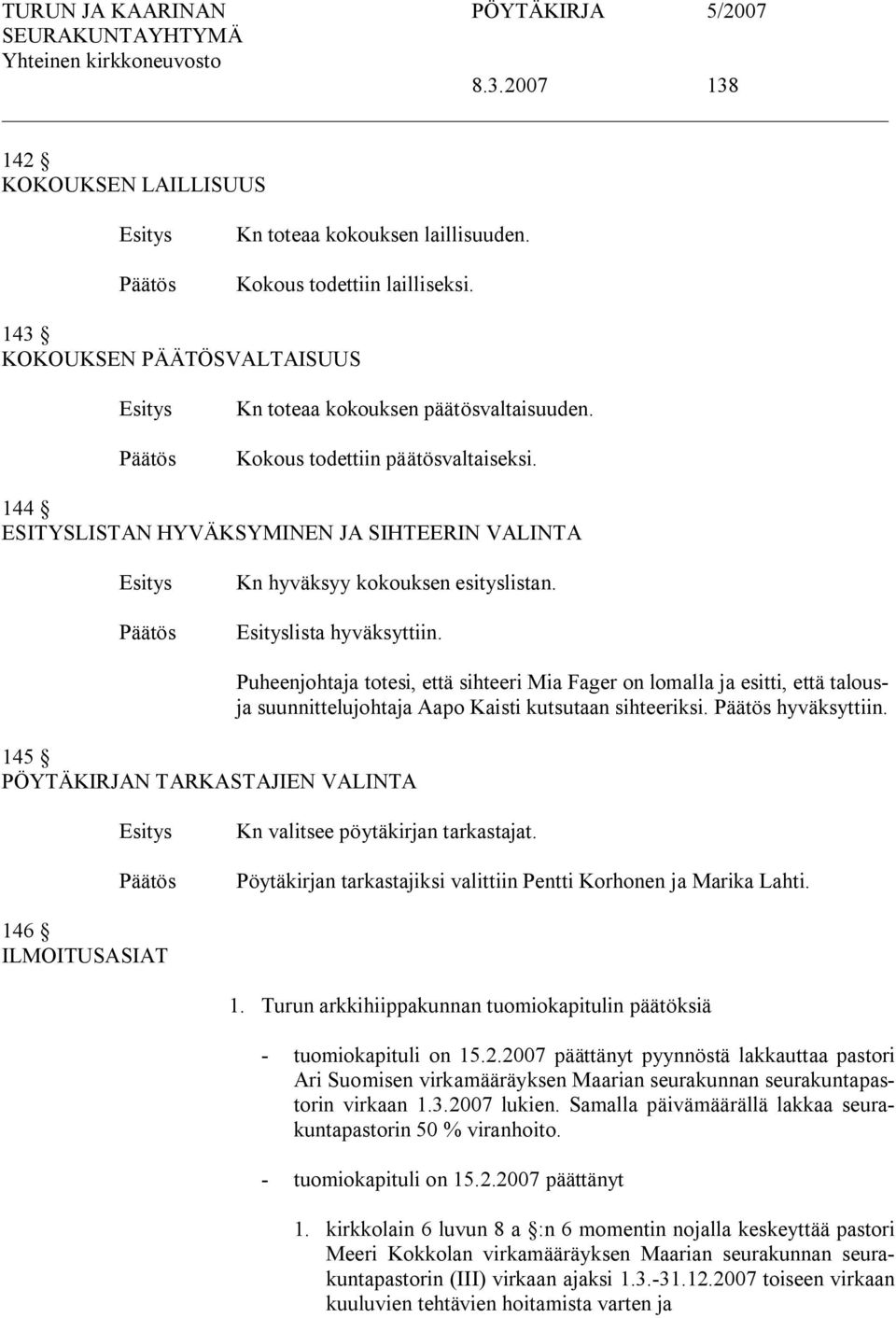 TURUN JA KAARINAN SEURAKUNTAYHTYMÄ
Yhteinen kirkkoneuvosto

PÖYTÄKIRJA 5/2007

8.3.2007 138

142 §
KOKOUKSEN LAILLISUUS

Esitys Kn toteaa kokouksen laillisuuden.

Päätös Kokous todettiin lailliseksi.

143 §
KOKOUKSEN PÄÄTÖSVALTAISUUS

Esitys Kn toteaa kokouksen päätösvaltaisuuden.

Päätös Kokous todettiin päätösvaltaiseksi.

144 §
ESITYSLISTAN HYVÄKSYMINEN JA SIHTEERIN VALINTA

Esitys Kn hyväksyy kokouksen esityslistan.

Päätös Esityslista hyväksyttiin.

Puheenjohtaja totesi, että sihteeri Mia Fager on lomalla ja esitti, että talous- ja suunnittelujohtaja Aapo Kaisti kutsutaan sihteeriksi. Päätös hyväksyttiin.

145 §
PÖYTÄKIRJAN TARKASTAJIEN VALINTA

Esitys Kn valitsee pöytäkirjan tarkastajat.

Päätös Pöytäkirjan tarkastajiksi valittiin Pentti Korhonen ja Marika Lahti.

146 §
ILMOITUSASIAT

1. Turun arkkihiippakunnan tuomiokapitulin päätöksiä

- tuomiokapituli on 15.2.2007 päättänyt pyynnöstä lakkauttaa pastori Ari Suomisen virkamääräyksen Maarian seurakunnan seurakuntapastorin virkaan 1.3.2007 lukien. Samalla päivämäärällä lakkaa seurakuntapastorin 50 % viranhoito.

- tuomiokapituli on 15.2.2007 päättänyt

1. kirkkolain 6 luvun 8 a §:n 6 momentin nojalla keskeyttää pastori Meeri Kokkolan virkamääräyksen Maarian seurakunnan seurakuntapastorin (III) virkaan ajaksi 1.3.-31.12.2007 toiseen virkaan kuuluvien tehtävien hoitamista varten ja